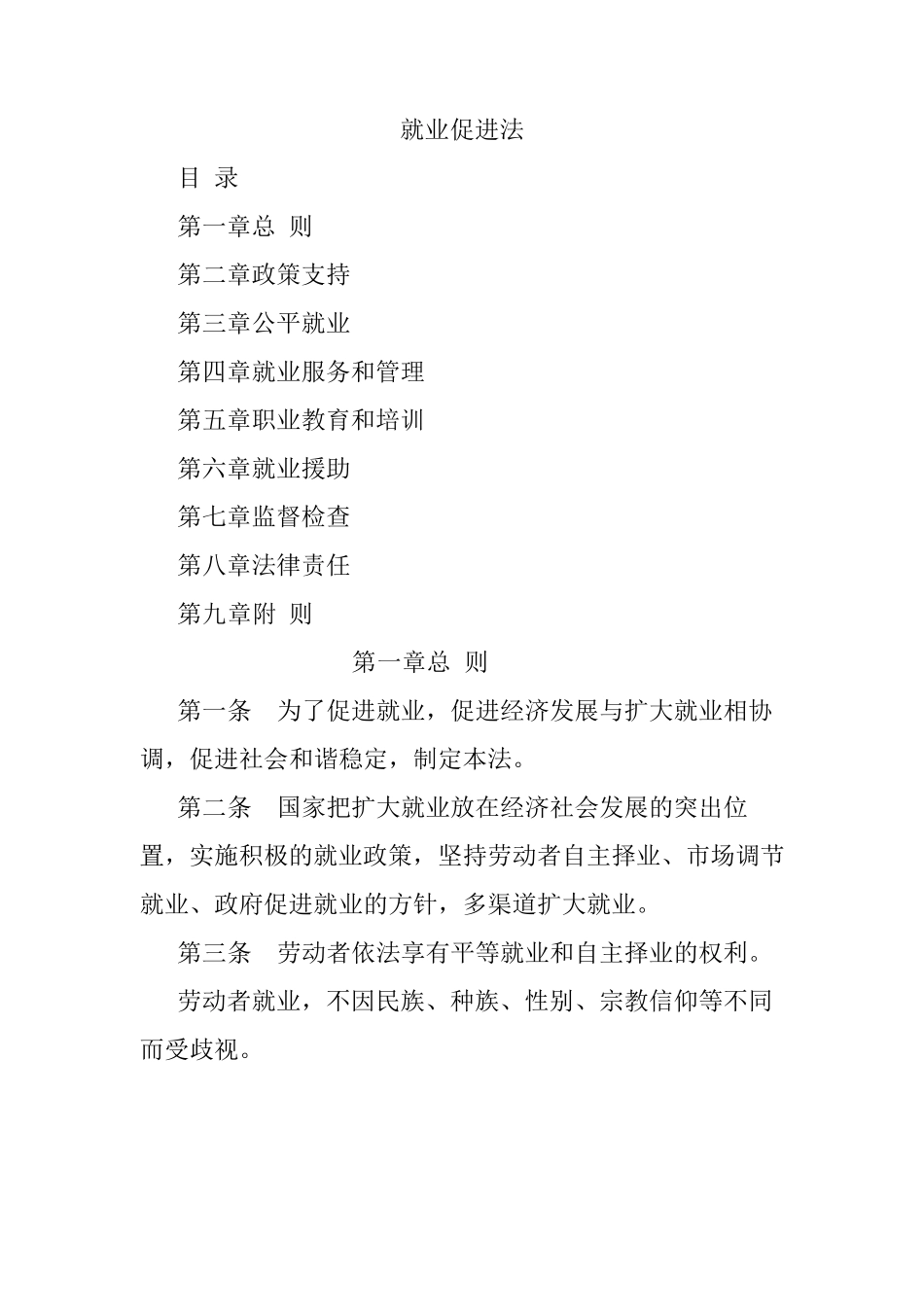 就业促进法

目 录

第一章总 则

第二章政策支持

第三章公平就业

第四章就业服务和管理

第五章职业教育和培训

第六章就业援助

第七章监督检查

第八章法律责任

第九章附 则

第一章总 则

第一条 为了促进就业，促进经济发展与扩大就业相协调，促进社会和谐稳定，制定本法。

第二条 国家把扩大就业放在经济社会发展的突出位置，实施积极的就业政策，坚持劳动者自主择业、市场调节就业、政府促进就业的方针，多渠道扩大就业。

第三条 劳动者依法享有平等就业和自主择业的权利。

劳动者就业，不因民族、种族、性别、宗教信仰等不同而受歧视。